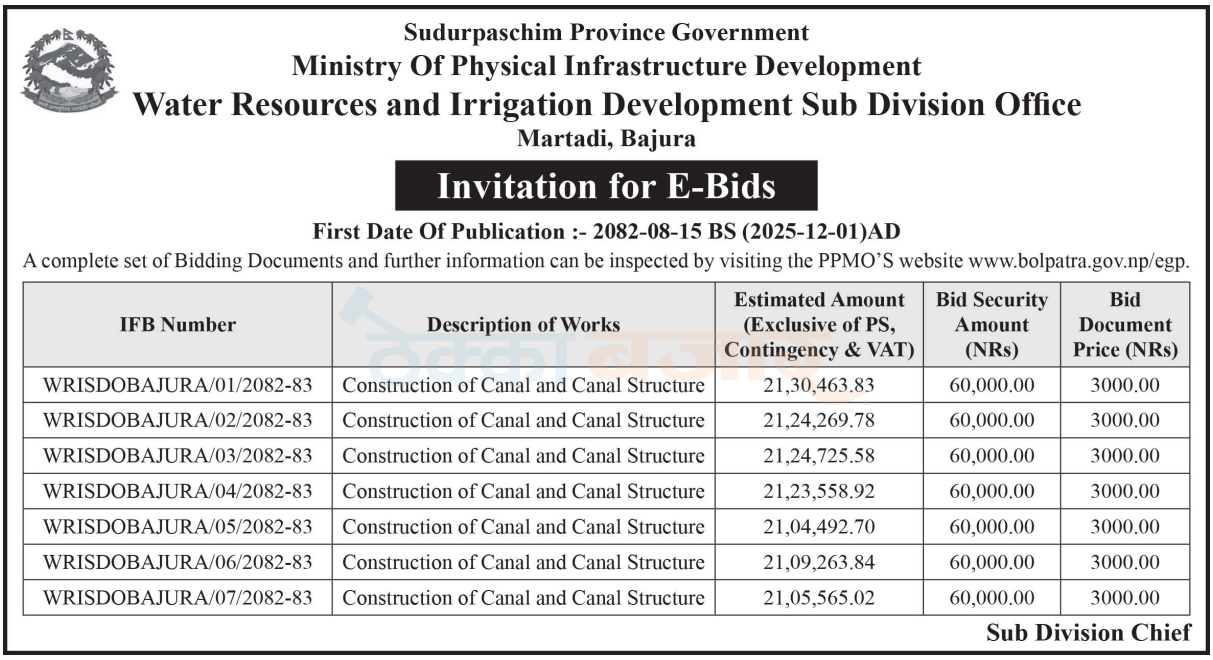 Sudurpaschim Province Government
Ministry Of Physical Infrastructure Development
Water Resources and Irrigation Development Sub Division Office
Martadi, Bajura

Invitation for E-Bids

First Date Of Publication :- 2082-08-15 BS (2025-12-01)AD

A complete set of Bidding Documents and further information can be inspected by visiting the PPMO'S website www.bolpatra.gov.np/egp.

| IFB Number | Description of Works | Estimated Amount (Exclusive of PS, Contingency & VAT) | Bid Security Amount (NRs) | Bid Document Price (NRs) |
|---|---|---|---|---|
| WRISDOBAJURA/01/2082-83 | Construction of Canal and Canal Structure | 21,30,463.83 | 60,000.00 | 3000.00 |
| WRISDOBAJURA/02/2082-83 | Construction of Canal and Canal Structure | 21,24,269.78 | 60,000.00 | 3000.00 |
| WRISDOBAJURA/03/2082-83 | Construction of Canal and Canal Structure | 21,24,725.58 | 60,000.00 | 3000.00 |
| WRISDOBAJURA/04/2082-83 | Construction of Canal and Canal Structure | 21,23,558.92 | 60,000.00 | 3000.00 |
| WRISDOBAJURA/05/2082-83 | Construction of Canal and Canal Structure | 21,04,492.70 | 60,000.00 | 3000.00 |
| WRISDOBAJURA/06/2082-83 | Construction of Canal and Canal Structure | 21,09,263.84 | 60,000.00 | 3000.00 |
| WRISDOBAJURA/07/2082-83 | Construction of Canal and Canal Structure | 21,05,565.02 | 60,000.00 | 3000.00 |

Sub Division Chief

ठेक्का बजार